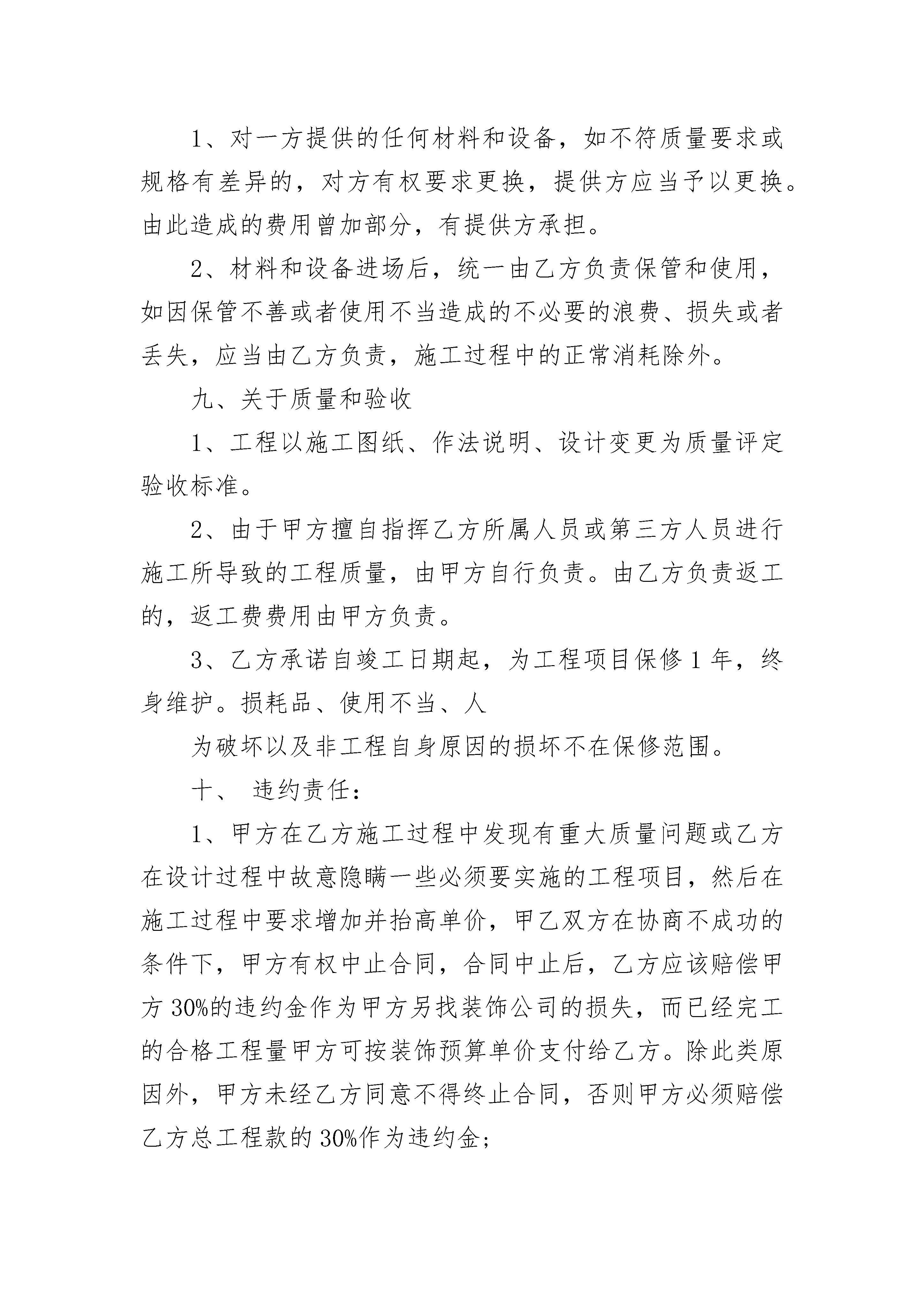 1、对一方提供的任何材料和设备，如不符质量要求或规格有差异的，对方有权要求更换，提供方应当予以更换。由此造成的费用曾加部分，有提供方承担。

2、材料和设备进场后，统一由乙方负责保管和使用，如因保管不善或者使用不当造成的不必要的浪费、损失或者丢失，应当由乙方负责，施工过程中的正常消耗除外。

九、关于质量和验收

1、工程以施工图纸、作法说明、设计变更为质量评定验收标准。

2、由于甲方擅自指挥乙方所属人员或第三方人员进行施工所导致的工程质量，由甲方自行负责。由乙方负责返工的，返工费费用由甲方负责。

3、乙方承诺自竣工日期起，为工程项目保修1年，终身维护。损耗品、使用不当、人

为破坏以及非工程自身原因的损坏不在保修范围。

十、 违约责任：

1、甲方在乙方施工过程中发现有重大质量问题或乙方在设计过程中故意隐瞒一些必须要实施的工程项目，然后在施工过程中要求增加并抬高单价，甲乙双方在协商不成功的条件下，甲方有权中止合同，合同中止后，乙方应该赔偿甲方30%的违约金作为甲方另找装饰公司的损失，而已经完工的合格工程量甲方可按装饰预算单价支付给乙方。除此类原因外，甲方未经乙方同意不得终止合同，否则甲方必须赔偿乙方总工程款的30%作为违约金;